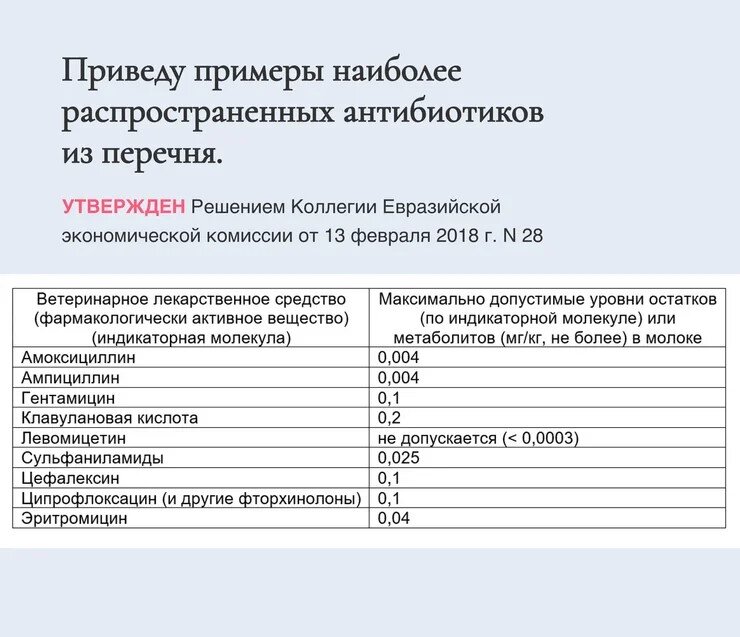 Приведу примеры наиболее распространенных антибиотиков из перечня.

УТВЕРЖДЕН Решением Коллегии Евразийской экономической комиссии от 13 февраля 2018 г. N 28

| Ветеринарное лекарственное средство (фармакологически активное вещество) (индикаторная молекула) | Максимально допустимые уровни остатков (по индикаторной молекуле) или метаболитов (мг/кг, не более) в молоке |
|---|---|
| Амоксициллин | 0,004 |
| Ампициллин | 0,004 |
| Гентамицин | 0,1 |
| Клавулановая кислота | 0,2 |
| Левомицетин | не допускается (< 0,0003) |
| Сульфаниламиды | 0,025 |
| Цефалексин | 0,1 |
| Ципрофлоксацин (и другие фторхинолоны) | 0,1 |
| Эритромицин | 0,04 |